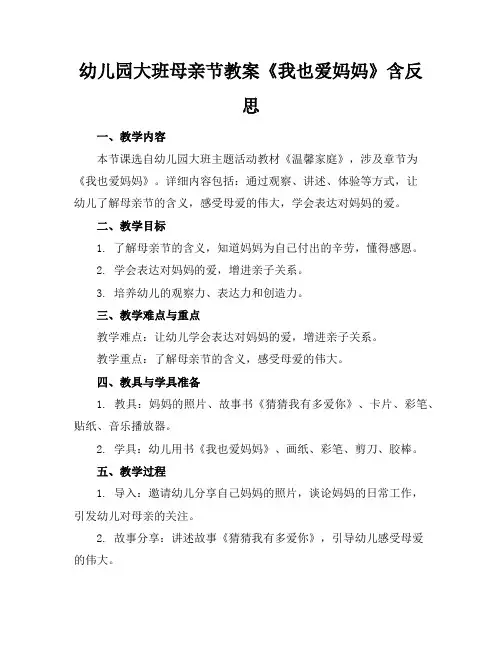 幼儿园大班母亲节教案《我也爱妈妈》含反思

一、教学内容

本节课选自幼儿园大班主题活动教材《温馨家庭》，涉及章节为《我也爱妈妈》。详细内容包括：通过观察、讲述、体验等方式，让幼儿了解母亲节的含义，感受母爱的伟大，学会表达对妈妈的爱。

二、教学目标

1. 了解母亲节的含义，知道妈妈为自己付出的辛劳，懂得感恩。

2. 学会表达对妈妈的爱，增进亲子关系。

3. 培养幼儿的观察力、表达力和创造力。

三、教学难点与重点

教学难点：让幼儿学会表达对妈妈的爱，增进亲子关系。

教学重点：了解母亲节的含义，感受母爱的伟大。

四、教具与学具准备

1. 教具：妈妈的照片、故事书《猜猜我有多爱你》、卡片、彩笔、贴纸、音乐播放器。

2. 学具：幼儿用书《我也爱妈妈》、画纸、彩笔、剪刀、胶棒。

五、教学过程

1. 导入：邀请幼儿分享自己妈妈的照片，谈论妈妈的日常工作，引发幼儿对母亲的关注。

2. 故事分享：讲述故事《猜猜我有多爱你》，引导幼儿感受母爱的伟大。